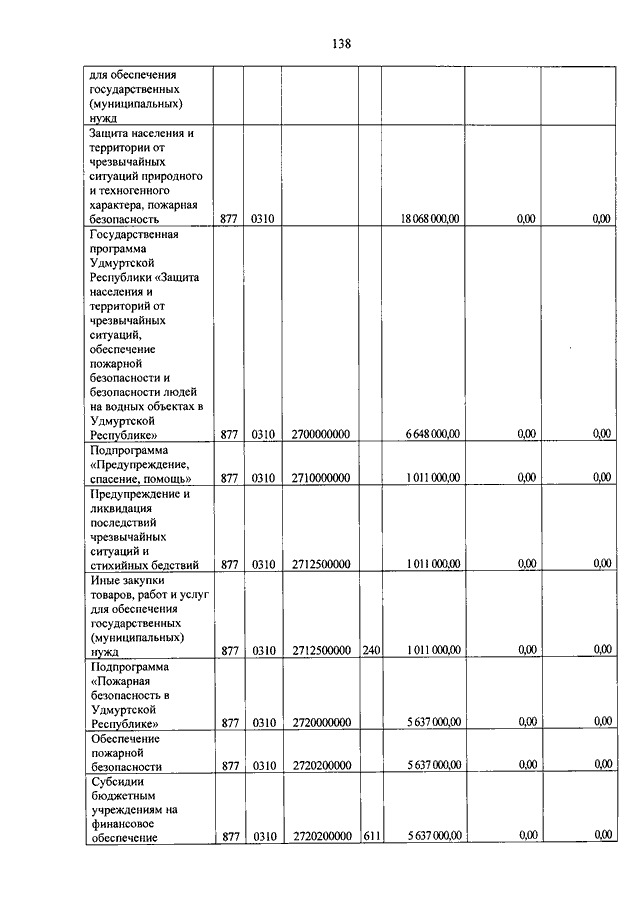 138

| | | | | | | | |
|---|---|---|---|---|---|---|---|
| для обеспечения государственных (муниципальных) нужд | | | | | | | |
| Защита населения и территории от чрезвычайных ситуаций природного и техногенного характера, пожарная безопасность | 877 | 0310 | | | 18 068 000,00 | 0,00 | 0,00 |
| Государственная программа Удмуртской Республики «Защита населения и территорий от чрезвычайных ситуаций, обеспечение пожарной безопасности и безопасности людей на водных объектах в Удмуртской Республике» | 877 | 0310 | 2700000000 | | 6 648 000,00 | 0,00 | 0,00 |
| Подпрограмма «Предупреждение, спасение, помощь» | 877 | 0310 | 2710000000 | | 1 011 000,00 | 0,00 | 0,00 |
| Предупреждение и ликвидация последствий чрезвычайных ситуаций и стихийных бедствий | 877 | 0310 | 2712500000 | | 1 011 000,00 | 0,00 | 0,00 |
| Иные закупки товаров, работ и услуг для обеспечения государственных (муниципальных) нужд | 877 | 0310 | 2712500000 | 240 | 1 011 000,00 | 0,00 | 0,00 |
| Подпрограмма «Пожарная безопасность в Удмуртской Республике» | 877 | 0310 | 2720000000 | | 5 637 000,00 | 0,00 | 0,00 |
| Обеспечение пожарной безопасности | 877 | 0310 | 2720200000 | | 5 637 000,00 | 0,00 | 0,00 |
| Субсидии бюджетным учреждениям на финансовое обеспечение | 877 | 0310 | 2720200000 | 611 | 5 637 000,00 | 0,00 | 0,00 |